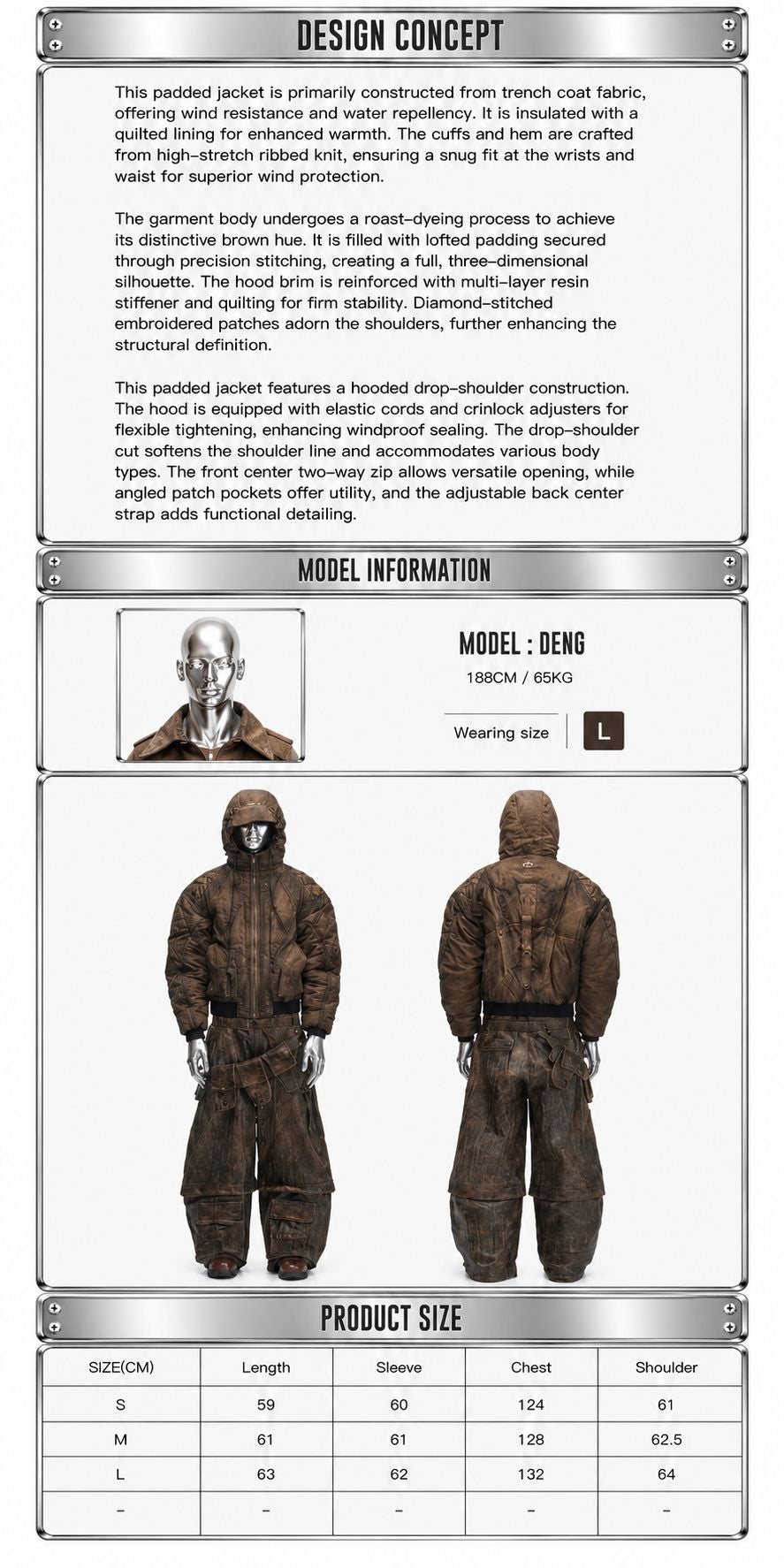 DESIGN CONCEPT

This padded jacket is primarily constructed from trench coat fabric, offering wind resistance and water repellency. It is insulated with a quilted lining for enhanced warmth. The cuffs and hem are crafted from high-stretch ribbed knit, ensuring a snug fit at the wrists and waist for superior wind protection.

The garment body undergoes a roast-dyeing process to achieve its distinctive brown hue. It is filled with lofted padding secured through precision stitching, creating a full, three-dimensional silhouette. The hood brim is reinforced with multi-layer resin stiffener and quilting for firm stability. Diamond-stitched embroidered patches adorn the shoulders, further enhancing the structural definition.

This padded jacket features a hooded drop-shoulder construction. The hood is equipped with elastic cords and crinlock adjusters for flexible tightening, enhancing windproof sealing. The drop-shoulder cut softens the shoulder line and accommodates various body types. The front center two-way zip allows versatile opening, while angled patch pockets offer utility, and the adjustable back center strap adds functional detailing.

MODEL INFORMATION

MODEL : DENG
188CM / 65KG

Wearing size L

PRODUCT SIZE

| SIZE(CM) | Length | Sleeve | Chest | Shoulder |
|---|---|---|---|---|
| S | 59 | 60 | 124 | 61 |
| M | 61 | 61 | 128 | 62.5 |
| L | 63 | 62 | 132 | 64 |
| - | - | - | - | - |